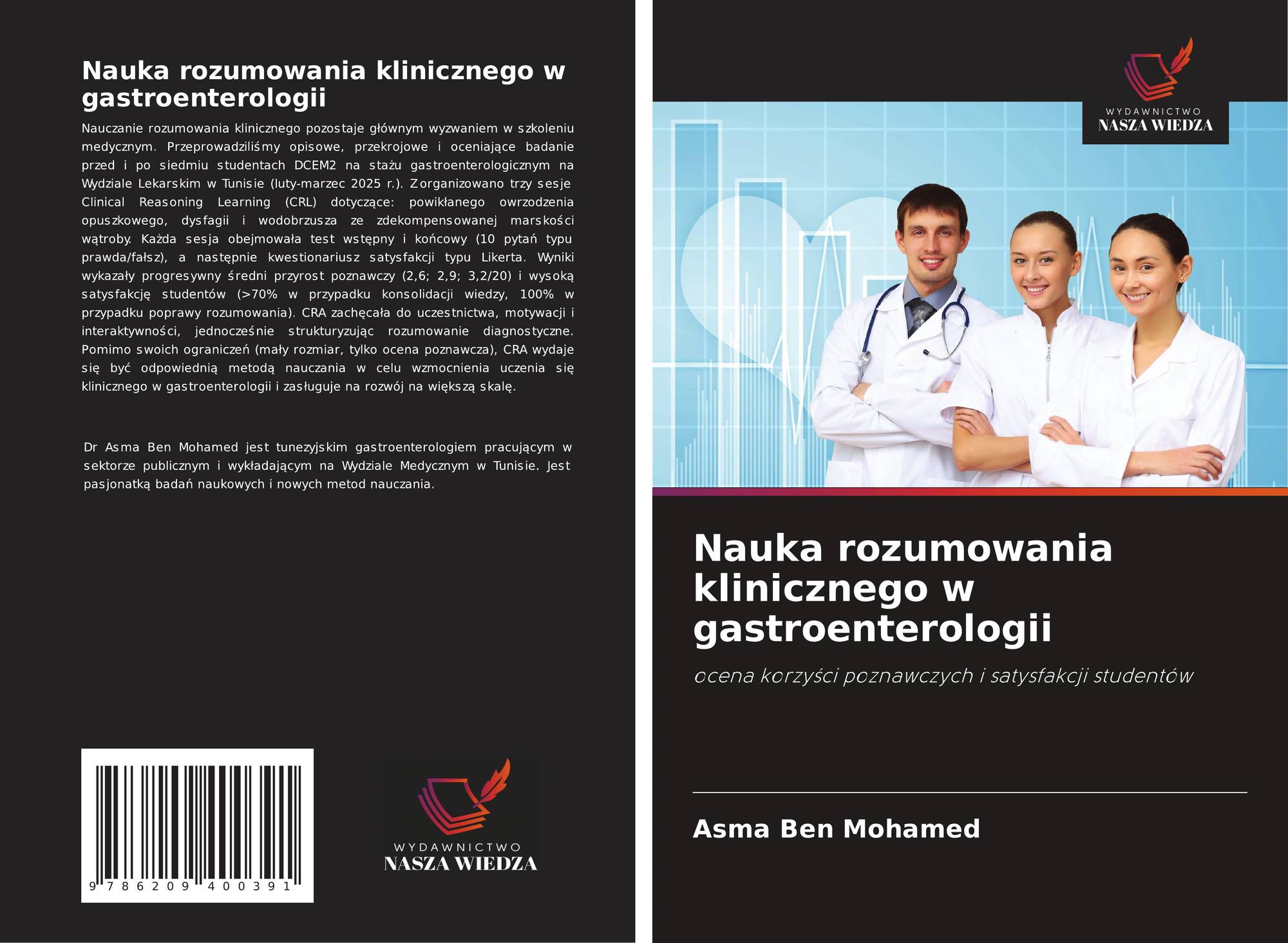 Nauka rozumowania klinicznego w gastroenterologii

Nauczanie rozumowania klinicznego pozostaje głównym wyzwaniem w szkoleniu medycznym. Przeprowadziliśmy opisowe, przekrojowe i oceniające badanie przed i po siedmiu studentach DCEM2 na stażu gastroenterologicznym na Wydziale Lekarskim w Tunisie (luty-marzec 2025 r.). Zorganizowano trzy sesje Clinical Reasoning Learning (CRL) dotyczące: powikłanego owrzodzenia opuszkowego, dysfagii i wodobrzusza ze zdekompensowanej marskości wątroby. Każda sesja obejmowała test wstępny i końcowy (10 pytań typu prawda/fałsz), a następnie kwestionariusz satysfakcji typu Likerta. Wyniki wykazały progresywny średni przyrost poznawczy (2,6; 2,9; 3,2/20) i wysoką satysfakcję studentów (>70% w przypadku konsolidacji wiedzy, 100% w przypadku poprawy rozumowania). CRA zachęcała do uczestnictwa, motywacji i interaktywności, jednocześnie strukturyzując rozumowanie diagnostyczne. Pomimo swoich ograniczeń (mały rozmiar, tylko ocena poznawcza), CRA wydaje się być odpowiednią metodą nauczania w celu wzmocnienia uczenia się klinicznego w gastroenterologii i zasługuje na rozwój na większą skalę.

Dr Asma Ben Mohamed jest tunezyjskim gastroenterologiem pracującym w sektorze publicznym i wykładającym na Wydziale Medycznym w Tunisie. Jest pasjonatką badań naukowych i nowych metod nauczania.

9 786209 400391

WYDAWNICTWO
NASZA WIEDZA

WYDAWNICTWO
NASZA WIEDZA

Nauka rozumowania klinicznego w gastroenterologii

ocena korzyści poznawczych i satysfakcji studentów

Asma Ben Mohamed